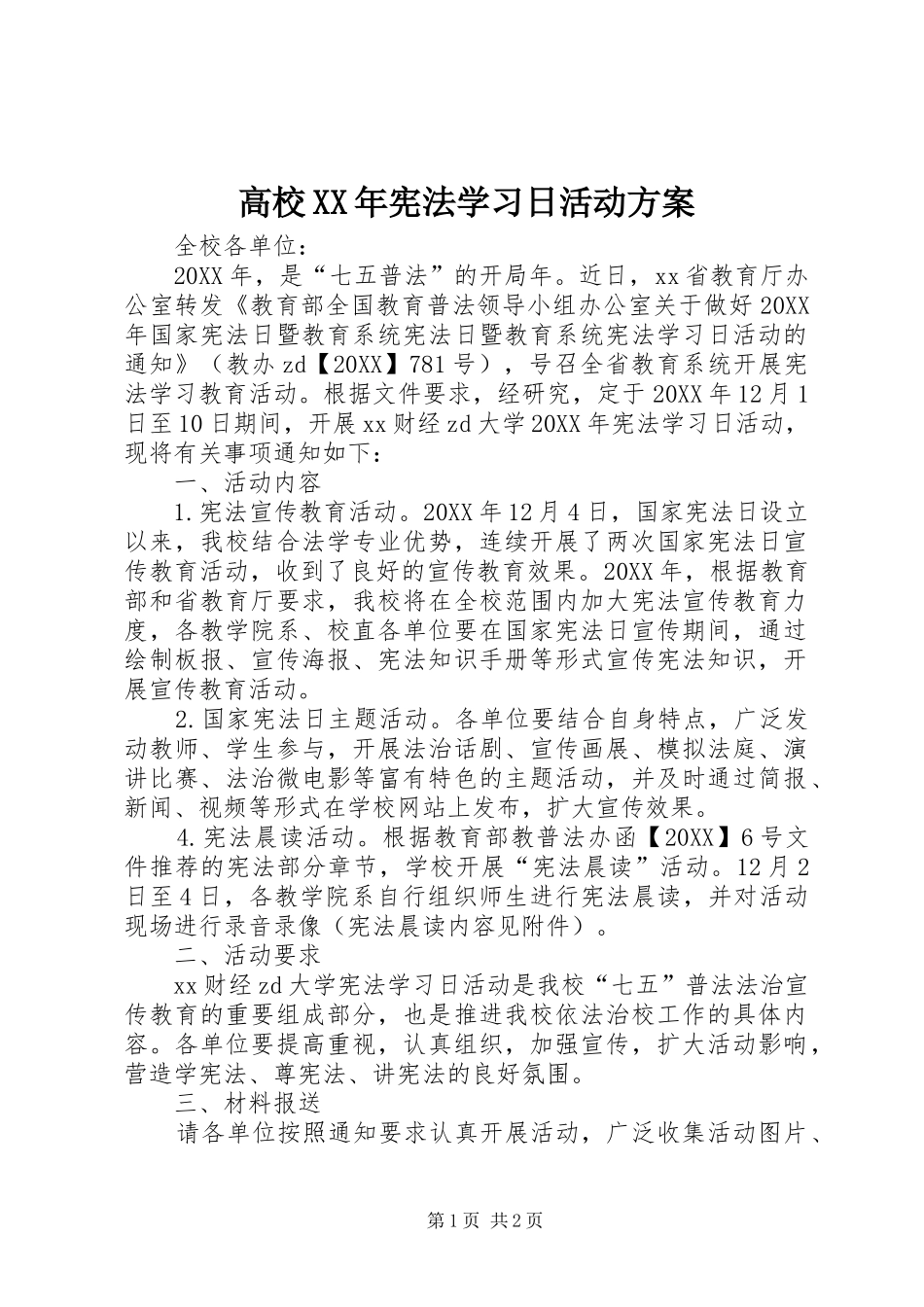 高校XX年宪法学习日活动方案

全校各单位：

20XX年，是“七五普法”的开局年。近日，xx省教育厅办公室转发《教育部全国教育普法领导小组办公室关于做好20XX年国家宪法日暨教育系统宪法日暨教育系统宪法学习日活动的通知》（教办zd【20XX】781号），号召全省教育系统开展宪法学习教育活动。根据文件要求，经研究，定于20XX年12月1日至10日期间，开展xx财经zd大学20XX年宪法学习日活动，现将有关事项通知如下：

一、活动内容

1.宪法宣传教育活动。20XX年12月4日，国家宪法日设立以来，我校结合法学专业优势，连续开展了两次国家宪法日宣传教育活动，收到了良好的宣传教育效果。20XX年，根据教育部和省教育厅要求，我校将在全校范围内加大宪法宣传教育力度，各教学院系、校直各单位要在国家宪法日宣传期间，通过绘制板报、宣传海报、宪法知识手册等形式宣传宪法知识，开展宣传教育活动。

2.国家宪法日主题活动。各单位要结合自身特点，广泛发动教师、学生参与，开展法治话剧、宣传画展、模拟法庭、演讲比赛、法治微电影等富有特色的主题活动，并及时通过简报、新闻、视频等形式在学校网站上发布，扩大宣传效果。

4.宪法晨读活动。根据教育部教普法办函【20XX】6号文件推荐的宪法部分章节，学校开展“宪法晨读”活动。12月2日至4日，各教学院系自行组织师生进行宪法晨读，并对活动现场进行录音录像（宪法晨读内容见附件）。

二、活动要求

xx财经zd大学宪法学习日活动是我校“七五”普法法治宣传教育的重要组成部分，也是推进我校依法治校工作的具体内容。各单位要提高重视，认真组织，加强宣传，扩大活动影响，营造学宪法、尊宪法、讲宪法的良好氛围。

三、材料报送

请各单位按照通知要求认真开展活动，广泛收集活动图片、

第1页 共2页